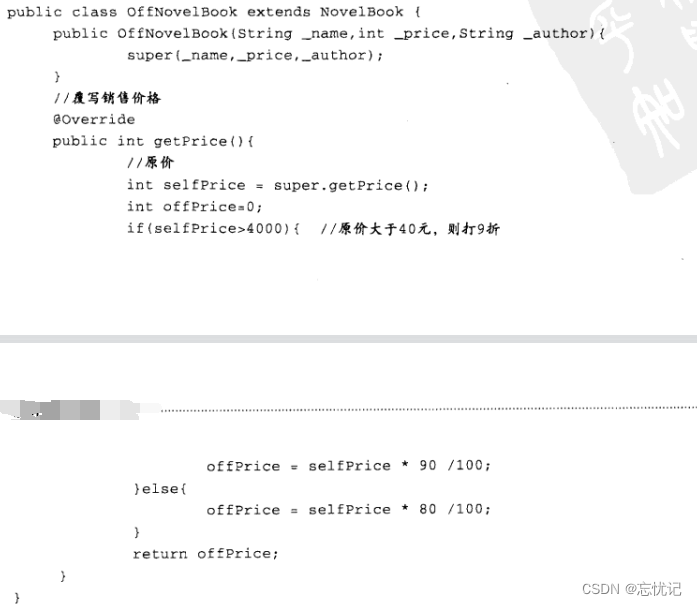 public class OffNovelBook extends NovelBook {
    public OffNovelBook(String _name,int _price,String _author){
        super(_name,_price,_author);
    }
    //覆写销售价格
    @Override
    public int getPrice(){
        //原价
        int selfPrice = super.getPrice();
        int offPrice=0;
        if(selfPrice>4000){  //原价大于40元，则打9折

            offPrice = selfPrice * 90 /100;
        }else{
            offPrice = selfPrice * 80 /100;
        }
        return offPrice;
    }
}

CSDN @忘忧记